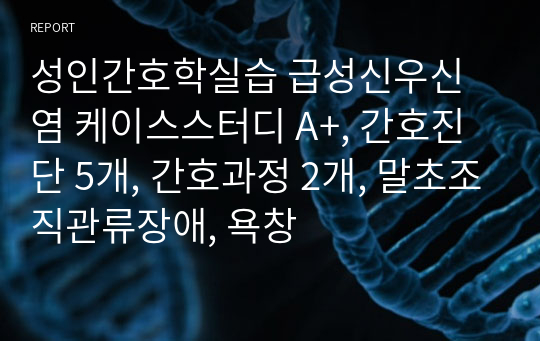 REPORT

성인간호학실습 급성신우신염 케이스스터디 A+, 간호진단 5개, 간호과정 2개, 말초조직관류장애, 욕창